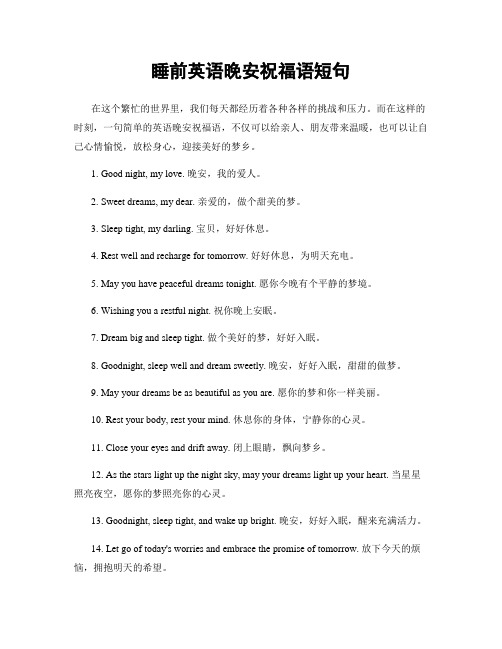 睡前英语晚安祝福语短句

在这个繁忙的世界里，我们每天都经历着各种各样的挑战和压力。而在这样的时刻，一句简单的英语晚安祝福语，不仅可以给亲人、朋友带来温暖，也可以让自己心情愉悦，放松身心，迎接美好的梦乡。

1. Good night, my love. 晚安，我的爱人。

2. Sweet dreams, my dear. 亲爱的，做个甜美的梦。

3. Sleep tight, my darling. 宝贝，好好休息。

4. Rest well and recharge for tomorrow. 好好休息，为明天充电。

5. May you have peaceful dreams tonight. 愿你今晚有个平静的梦境。

6. Wishing you a restful night. 祝你晚上安眠。

7. Dream big and sleep tight. 做个美好的梦，好好入眠。

8. Goodnight, sleep well and dream sweetly. 晚安，好好入眠，甜甜的做梦。

9. May your dreams be as beautiful as you are. 愿你的梦和你一样美丽。

10. Rest your body, rest your mind. 休息你的身体，宁静你的心灵。

11. Close your eyes and drift away. 闭上眼睛，飘向梦乡。

12. As the stars light up the night sky, may your dreams light up your heart. 当星星照亮夜空，愿你的梦照亮你的心灵。

13. Goodnight, sleep tight, and wake up bright. 晚安，好好入眠，醒来充满活力。

14. Let go of today's worries and embrace the promise of tomorrow. 放下今天的烦恼，拥抱明天的希望。